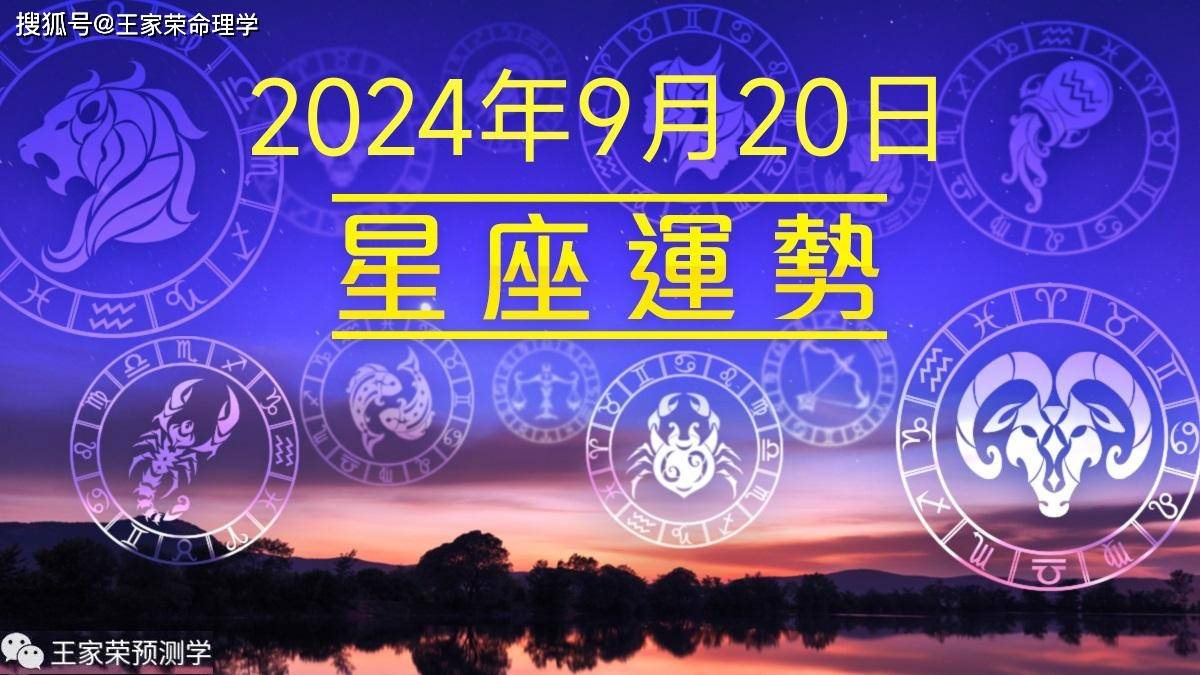 搜狐号@王家荣命理学

2024年9月20日

星座運勢

王家荣预测学